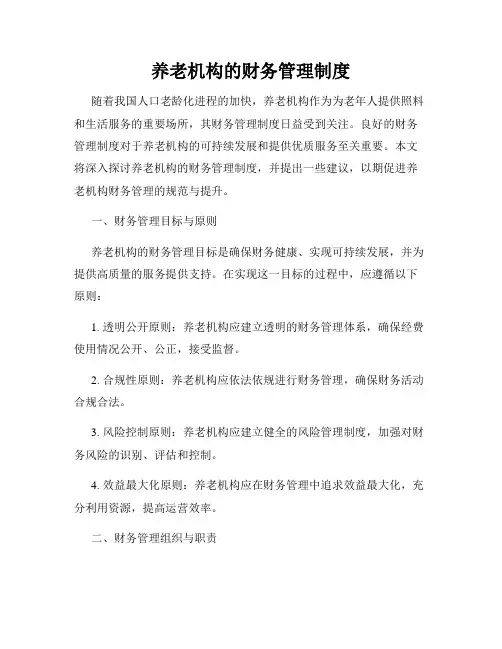 养老机构的财务管理制度

随着我国人口老龄化进程的加快，养老机构作为为老年人提供照料和生活服务的重要场所，其财务管理制度日益受到关注。良好的财务管理制度对于养老机构的可持续发展和提供优质服务至关重要。本文将深入探讨养老机构的财务管理制度，并提出一些建议，以期促进养老机构财务管理的规范与提升。

一、财务管理目标与原则

养老机构的财务管理目标是确保财务健康、实现可持续发展，并为提供高质量的服务提供支持。在实现这一目标的过程中，应遵循以下原则：

1. 透明公开原则：养老机构应建立透明的财务管理体系，确保经费使用情况公开、公正，接受监督。

2. 合规性原则：养老机构应依法依规进行财务管理，确保财务活动合规合法。

3. 风险控制原则：养老机构应建立健全的风险管理制度，加强对财务风险的识别、评估和控制。

4. 效益最大化原则：养老机构应在财务管理中追求效益最大化，充分利用资源，提高运营效率。

二、财务管理组织与职责